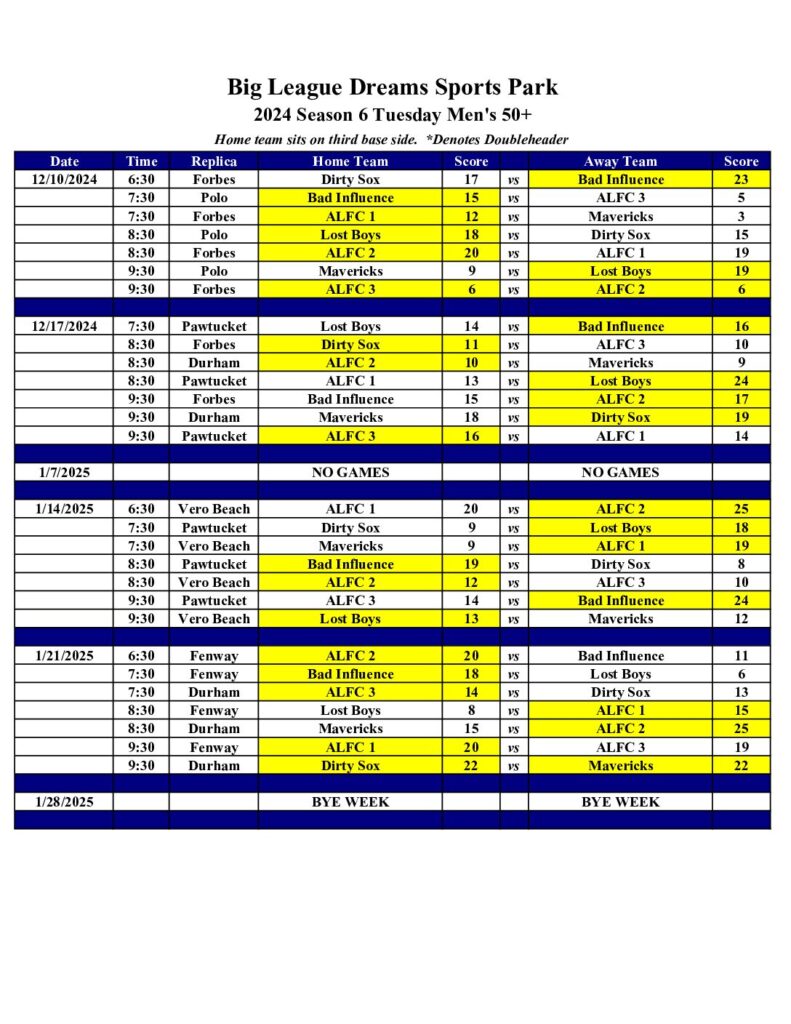 Big League Dreams Sports Park
2024 Season 6 Tuesday Men's 50+
Home team sits on third base side. *Denotes Doubleheader

| Date | Time | Replica | Home Team | Score | | Away Team | Score |
|---|---|---|---|---|---|---|---|
| 12/10/2024 | 6:30 | Forbes | Dirty Sox | 17 | vs | Bad Influence | 23 |
| | 7:30 | Polo | Bad Influence | 15 | vs | ALFC 3 | 5 |
| | 7:30 | Forbes | ALFC 1 | 12 | vs | Mavericks | 3 |
| | 8:30 | Polo | Lost Boys | 18 | vs | Dirty Sox | 15 |
| | 8:30 | Forbes | ALFC 2 | 20 | vs | ALFC 1 | 19 |
| | 9:30 | Polo | Mavericks | 9 | vs | Lost Boys | 19 |
| | 9:30 | Forbes | ALFC 3 | 6 | vs | ALFC 2 | 6 |
| | | | | | | | |
| 12/17/2024 | 7:30 | Pawtucket | Lost Boys | 14 | vs | Bad Influence | 16 |
| | 8:30 | Forbes | Dirty Sox | 11 | vs | ALFC 3 | 10 |
| | 8:30 | Durham | ALFC 2 | 10 | vs | Mavericks | 9 |
| | 8:30 | Pawtucket | ALFC 1 | 13 | vs | Lost Boys | 24 |
| | 9:30 | Forbes | Bad Influence | 15 | vs | ALFC 2 | 17 |
| | 9:30 | Durham | Mavericks | 18 | vs | Dirty Sox | 19 |
| | 9:30 | Pawtucket | ALFC 3 | 16 | vs | ALFC 1 | 14 |
| | | | | | | | |
| 1/7/2025 | | | NO GAMES | | | NO GAMES | |
| | | | | | | | |
| 1/14/2025 | 6:30 | Vero Beach | ALFC 1 | 20 | vs | ALFC 2 | 25 |
| | 7:30 | Pawtucket | Dirty Sox | 9 | vs | Lost Boys | 18 |
| | 7:30 | Vero Beach | Mavericks | 9 | vs | ALFC 1 | 19 |
| | 8:30 | Pawtucket | Bad Influence | 19 | vs | Dirty Sox | 8 |
| | 8:30 | Vero Beach | ALFC 2 | 12 | vs | ALFC 3 | 10 |
| | 9:30 | Pawtucket | ALFC 3 | 14 | vs | Bad Influence | 24 |
| | 9:30 | Vero Beach | Lost Boys | 13 | vs | Mavericks | 12 |
| | | | | | | | |
| 1/21/2025 | 6:30 | Fenway | ALFC 2 | 20 | vs | Bad Influence | 11 |
| | 7:30 | Fenway | Bad Influence | 18 | vs | Lost Boys | 6 |
| | 7:30 | Durham | ALFC 3 | 14 | vs | Dirty Sox | 13 |
| | 8:30 | Fenway | Lost Boys | 8 | vs | ALFC 1 | 15 |
| | 8:30 | Durham | Mavericks | 15 | vs | ALFC 2 | 25 |
| | 9:30 | Fenway | ALFC 1 | 20 | vs | ALFC 3 | 19 |
| | 9:30 | Durham | Dirty Sox | 22 | vs | Mavericks | 22 |
| | | | | | | | |
| 1/28/2025 | | | BYE WEEK | | | BYE WEEK | |